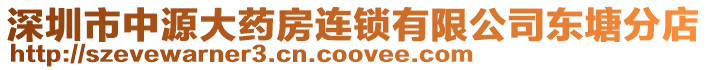 深圳市中源大药房连锁有限公司东塘分店
http://szevewarner3.cn.coovee.com